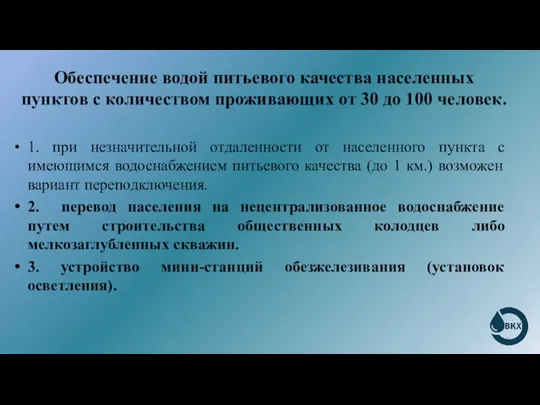 Обеспечение водой питьевого качества населенных пунктов с количеством проживающих от 30 до 100 человек.

• 1. при незначительной отдаленности от населенного пункта с имеющимся водоснабжением питьевого качества (до 1 км.) возможен вариант переподключения.

• 2. перевод населения на нецентрализованное водоснабжение путем строительства общественных колодцев либо мелкозаглубленных скважин.

• 3. устройство мини-станций обезжелезивания (установок осветления).

ВКХ